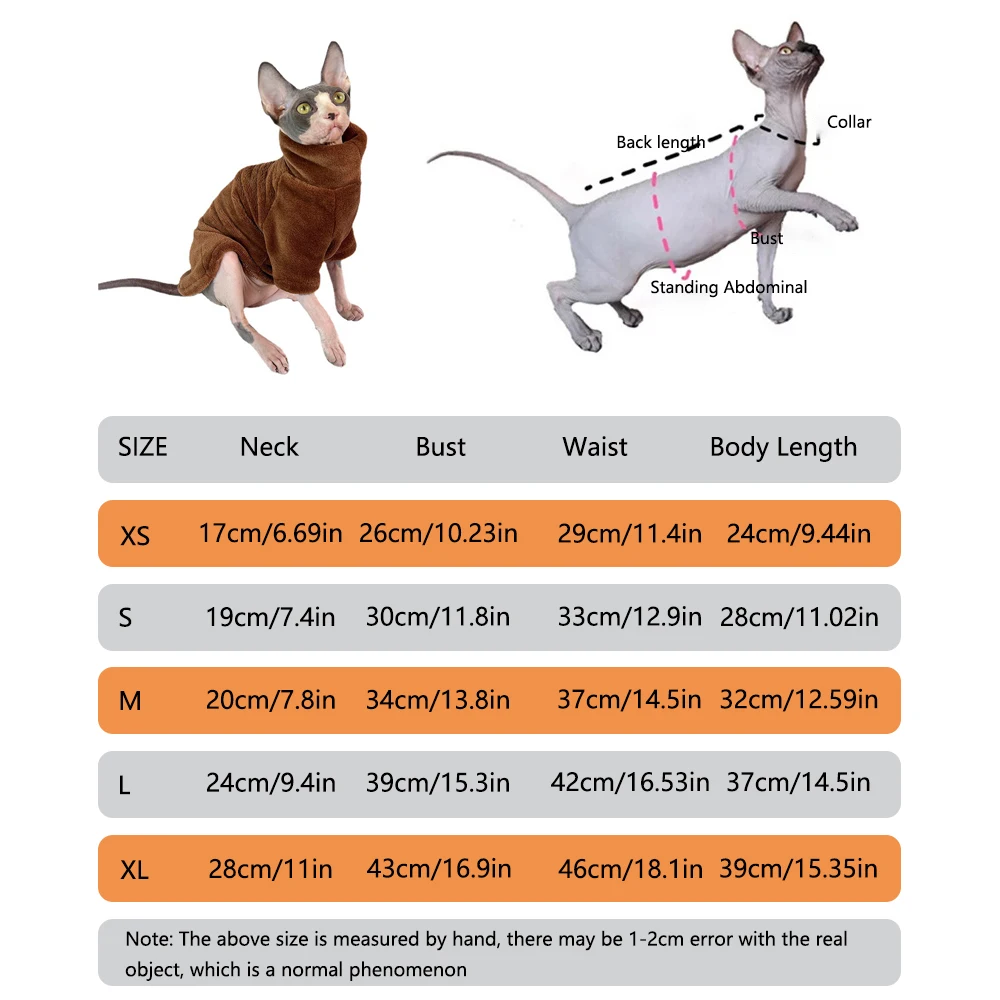 Back length

Collar

Bust

Standing Abdominal

| SIZE | Neck | Bust | Waist | Body Length |
|---|---|---|---|---|
| XS | 17cm/6.69in | 26cm/10.23in | 29cm/11.4in | 24cm/9.44in |
| S | 19cm/7.4in | 30cm/11.8in | 33cm/12.9in | 28cm/11.02in |
| M | 20cm/7.8in | 34cm/13.8in | 37cm/14.5in | 32cm/12.59in |
| L | 24cm/9.4in | 39cm/15.3in | 42cm/16.53in | 37cm/14.5in |
| XL | 28cm/11in | 43cm/16.9in | 46cm/18.1in | 39cm/15.35in |

Note: The above size is measured by hand, there may be 1-2cm error with the real object, which is a normal phenomenon